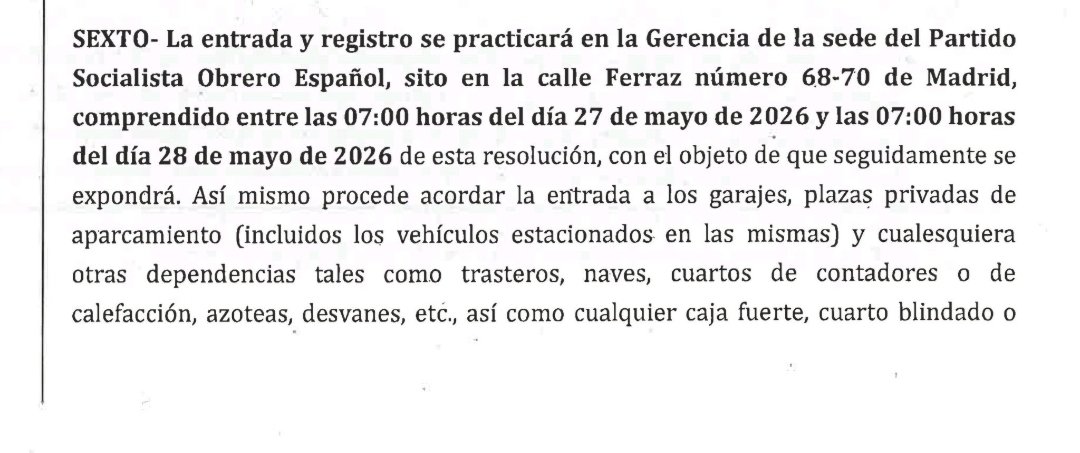 SEXTO- La entrada y registro se practicará en la Gerencia de la sede del Partido Socialista Obrero Español, sito en la calle Ferraz número 68-70 de Madrid, comprendido entre las 07:00 horas del día 27 de mayo de 2026 y las 07:00 horas del día 28 de mayo de 2026 de esta resolución, con el objeto de que seguidamente se expondrá. Así mismo procede acordar la entrada a los garajes, plazas privadas de aparcamiento (incluidos los vehículos estacionados en las mismas) y cualesquiera otras dependencias tales como trasteros, naves, cuartos de contadores o de calefacción, azoteas, desvanes, etc., así como cualquier caja fuerte, cuarto blindado o